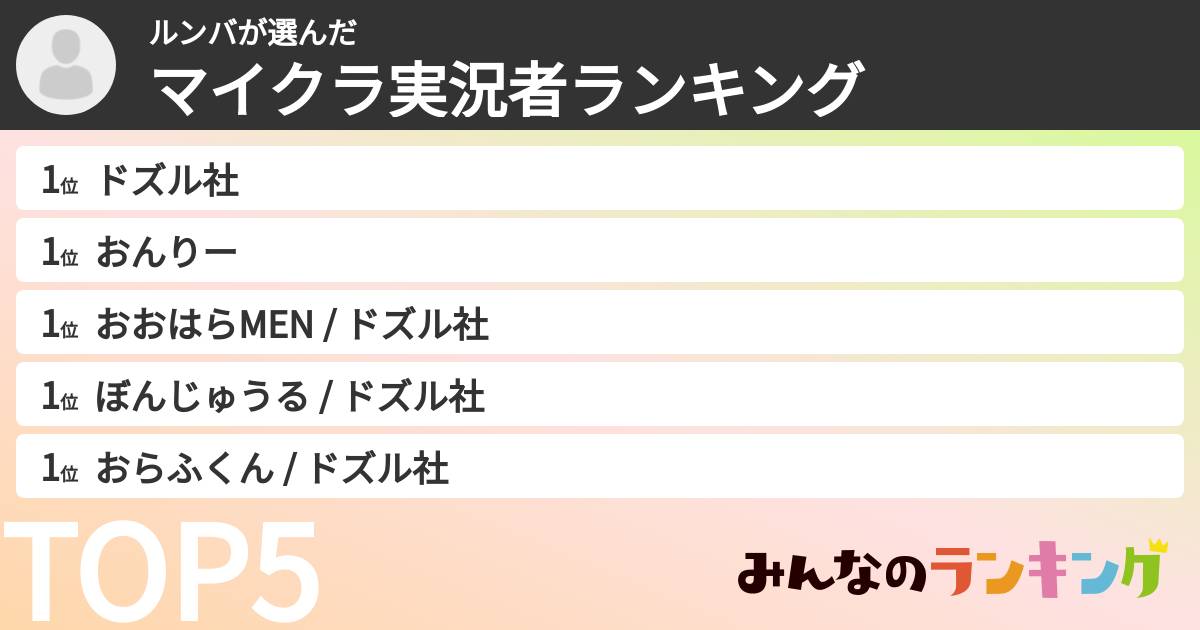 ルンバが選んだ
マイクラ実況者ランキング

1位 ドズル社
1位 おんりー
1位 おおはらMEN / ドズル社
1位 ぼんじゅうる / ドズル社
1位 おらふくん / ドズル社

TOP5

みんなのランキング